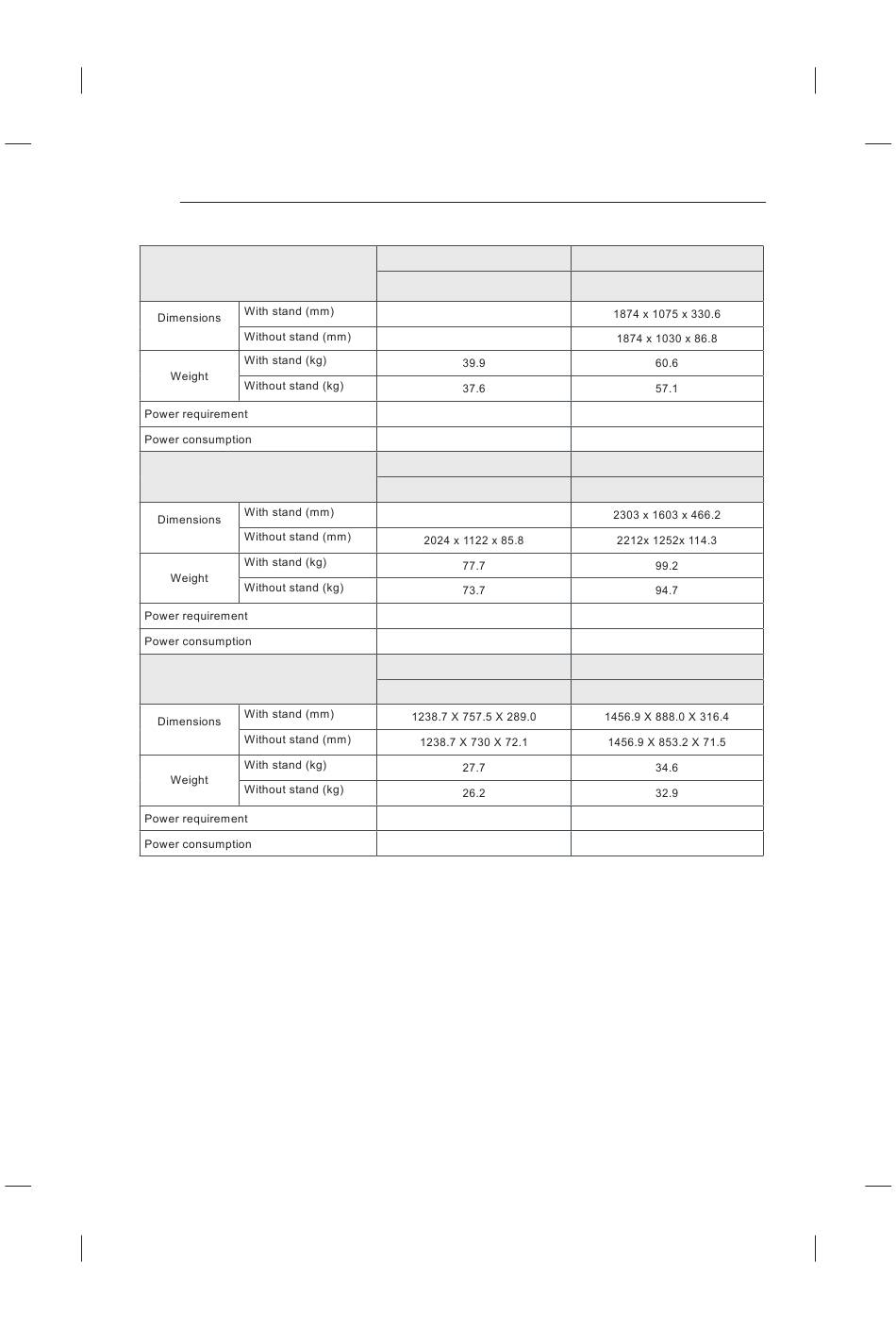 |  |  |  |  |
|---|---|---|---|
|  |  |  |  |
| Dimensions | With stand (mm) |  | 1874 x 1075 x 330.6 |
|  | Without stand (mm) |  | 1874 x 1030 x 86.8 |
| Weight | With stand (kg) | 39.9 | 60.6 |
|  | Without stand (kg) | 37.6 | 57.1 |
| Power requirement |  |  |  |
| Power consumption |  |  |  |
|  |  |  |  |
|  |  |  |  |
| Dimensions | With stand (mm) |  | 2303 x 1603 x 466.2 |
|  | Without stand (mm) | 2024 x 1122 x 85.8 | 2212x 1252x 114.3 |
| Weight | With stand (kg) | 77.7 | 99.2 |
|  | Without stand (kg) | 73.7 | 94.7 |
| Power requirement |  |  |  |
| Power consumption |  |  |  |
|  |  |  |  |
|  |  |  |  |
| Dimensions | With stand (mm) | 1238.7 X 757.5 X 289.0 | 1456.9 X 888.0 X 316.4 |
|  | Without stand (mm) | 1238.7 X 730 X 72.1 | 1456.9 X 853.2 X 71.5 |
| Weight | With stand (kg) | 27.7 | 34.6 |
|  | Without stand (kg) | 26.2 | 32.9 |
| Power requirement |  |  |  |
| Power consumption |  |  |  |